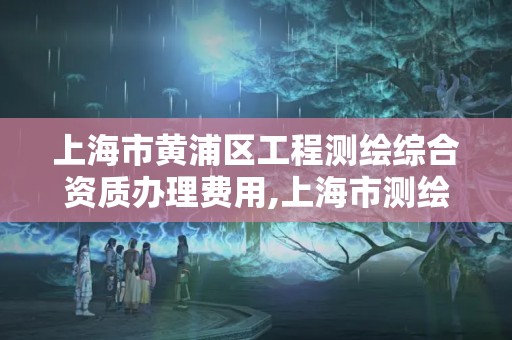 上海市黄浦区工程测绘综合资质办理费用,上海市测绘